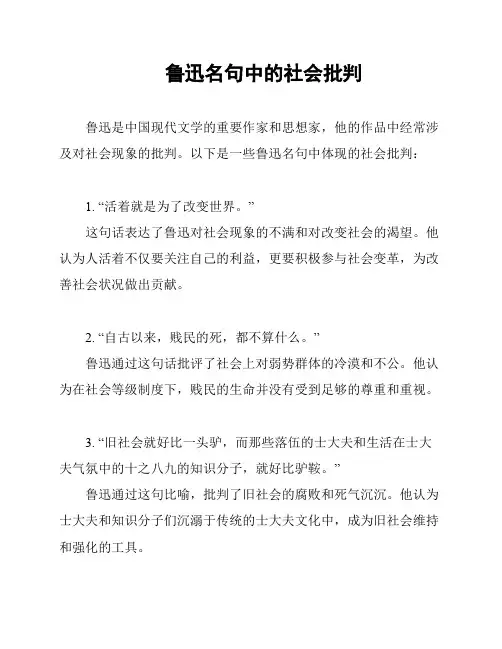 鲁迅名句中的社会批判

鲁迅是中国现代文学的重要作家和思想家，他的作品中经常涉及对社会现象的批判。以下是一些鲁迅名句中体现的社会批判：

1. “活着就是为了改变世界。”
这句话表达了鲁迅对社会现象的不满和对改变社会的渴望。他认为人活着不仅要关注自己的利益，更要积极参与社会变革，为改善社会状况做出贡献。

2. “自古以来，贱民的死，都不算什么。”
鲁迅通过这句话批评了社会上对弱势群体的冷漠和不公。他认为在社会等级制度下，贱民的生命并没有受到足够的尊重和重视。

3. “旧社会就好比一头驴，而那些落伍的士大夫和生活在士大夫气氛中的十之八九的知识分子，就好比驴鞍。”
鲁迅通过这句比喻，批判了旧社会的腐败和死气沉沉。他认为士大夫和知识分子们沉溺于传统的士大夫文化中，成为旧社会维持和强化的工具。